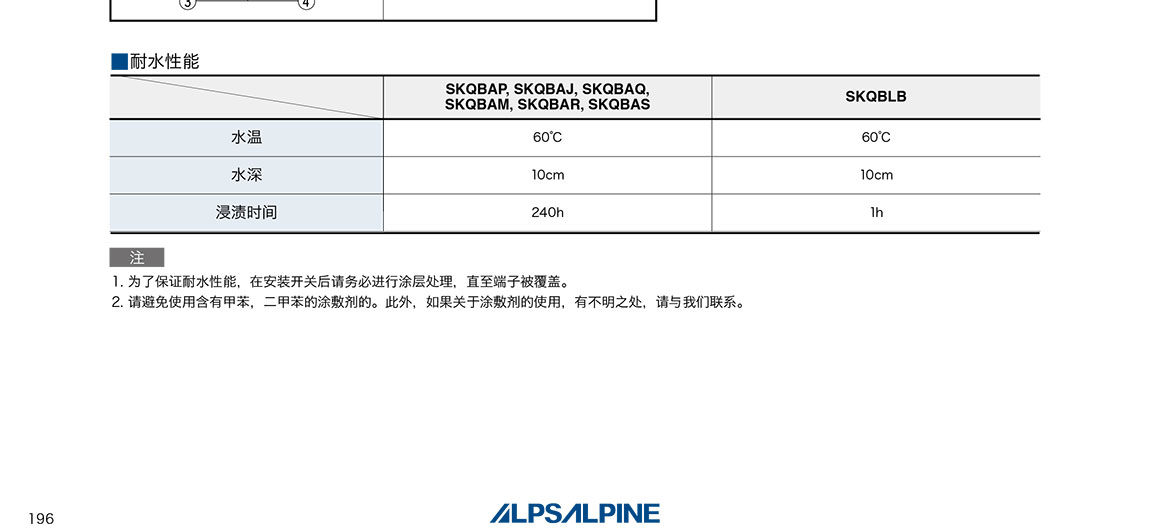 ③ ④

■耐水性能

|  | SKQBAP, SKQBAJ, SKQBAQ, SKQBAM, SKQBAR, SKQBAS | SKQBLB |
|---|---|---|
| 水温 | 60°C | 60°C |
| 水深 | 10cm | 10cm |
| 浸渍时间 | 240h | 1h |

注

1.为了保证耐水性能，在安装开关后请务必进行涂层处理，直至端子被覆盖。
2.请避免使用含有甲苯，二甲苯的涂敷剂的。此外，如果关于涂敷剂的使用，有不明之处，请与我们联系。

196

ALPSALPINE